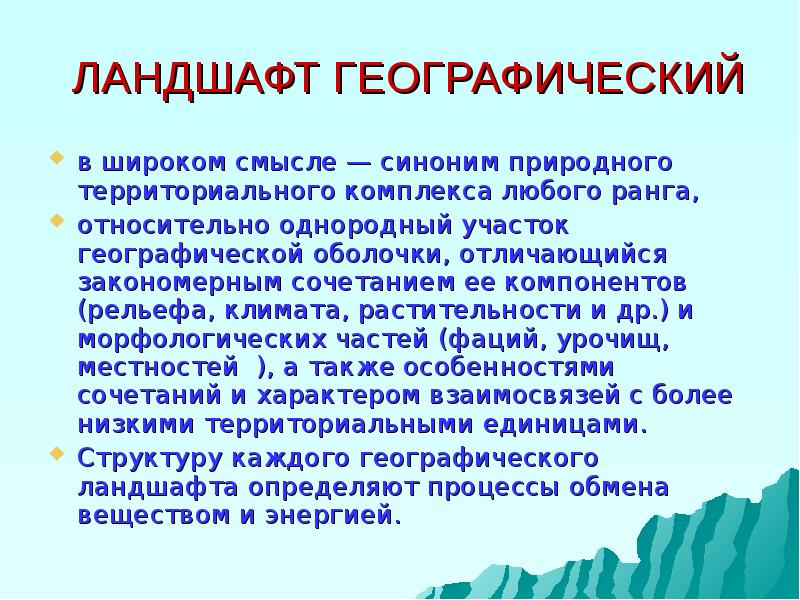 ЛАНДШАФТ ГЕОГРАФИЧЕСКИЙ

в широком смысле — синоним природного территориального комплекса любого ранга,

относительно однородный участок географической оболочки, отличающийся закономерным сочетанием ее компонентов (рельефа, климата, растительности и др.) и морфологических частей (фаций, урочищ, местностей ), а также особенностями сочетаний и характером взаимосвязей с более низкими территориальными единицами.

Структуру каждого географического ландшафта определяют процессы обмена веществом и энергией.